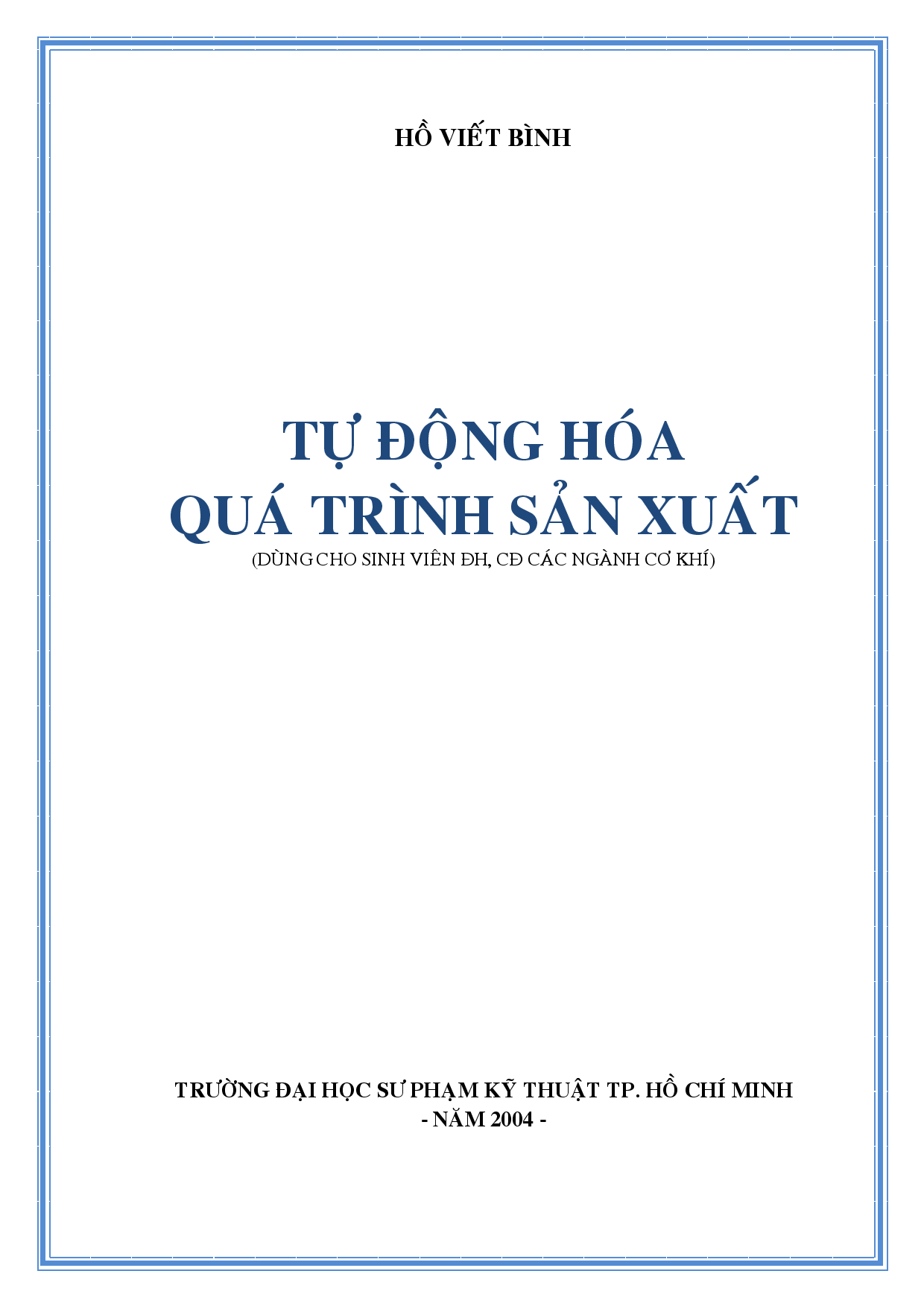 HỒ VIẾT BÌNH

TỰ ĐỘNG HÓA
QUÁ TRÌNH SẢN XUẤT
(DÙNG CHO SINH VIÊN ĐH, CĐ CÁC NGÀNH CƠ KHÍ)

TRƯỜNG ĐẠI HỌC SƯ PHẠM KỸ THUẬT TP. HỒ CHÍ MINH
- NĂM 2004 -